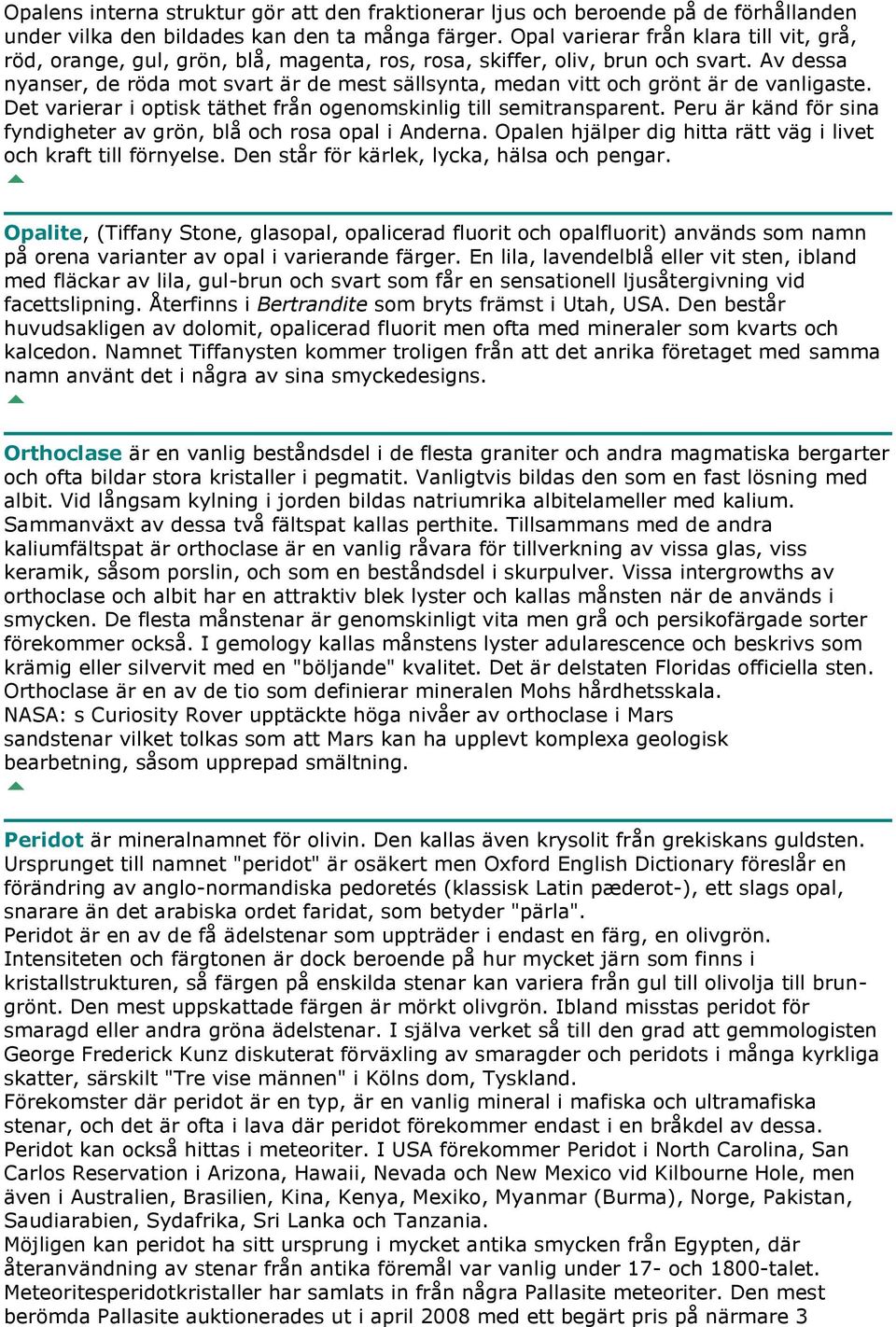 Opalens interna struktur gör att den fraktionerar ljus och beroende på de förhållanden under vilka den bildades kan den ta många färger. Opal varierar från klara till vit, grå, röd, orange, gul, grön, blå, magenta, ros, rosa, skiffer, oliv, brun och svart. Av dessa nyanser, de röda mot svart är de mest sällsynta, medan vitt och grönt är de vanligaste. Det varierar i optisk täthet från ogenomskinlig till semitransparent. Peru är känd för sina fyndigheter av grön, blå och rosa opal i Anderna. Opalen hjälper dig hitta rätt väg i livet och kraft till förnyelse. Den står för kärlek, lycka, hälsa och pengar.

Opalite, (Tiffany Stone, glasopal, opalicerad fluorit och opalfluorit) används som namn på orena varianter av opal i varierande färger. En lila, lavendelblå eller vit sten, ibland med fläckar av lila, gul-brun och svart som får en sensationell ljusåtergivning vid facettslipning. Återfinns i Bertrandite som bryts främst i Utah, USA. Den består huvudsakligen av dolomit, opalicerad fluorit men ofta med mineraler som kvarts och kalcedon. Namnet Tiffanysten kommer troligen från att det anrika företaget med samma namn använt det i några av sina smyckedesigns.

Orthoclase är en vanlig beståndsdel i de flesta graniter och andra magmatiska bergarter och ofta bildar stora kristaller i pegmatit. Vanligtvis bildas den som en fast lösning med albit. Vid långsam kylning i jorden bildas natriumrika albitelameller med kalium. Sammanväxt av dessa två fältspat kallas perthite. Tillsammans med de andra kaliumfältspat är orthoclase är en vanlig råvara för tillverkning av vissa glas, viss keramik, såsom porslin, och som en beståndsdel i skurpulver. Vissa intergrowths av orthoclase och albit har en attraktiv blek lyster och kallas månsten när de används i smycken. De flesta månstenar är genomskinligt vita men grå och persikofärgade sorter förekommer också. I gemology kallas månstens lyster adularescence och beskrivs som krämig eller silvervit med en "böljande" kvalitet. Det är delstaten Floridas officiella sten. Orthoclase är en av de tio som definierar mineralen Mohs hårdhetsskala.
NASA: s Curiosity Rover upptäckte höga nivåer av orthoclase i Mars sandstenar vilket tolkas som att Mars kan ha upplevt komplexa geologisk bearbetning, såsom upprepad smältning.

Peridot är mineralnamnet för olivin. Den kallas även krysolit från grekiskans guldsten. Ursprunget till namnet "peridot" är osäkert men Oxford English Dictionary föreslår en förändring av anglo-normandiska pedoretés (klassisk Latin pæderot-), ett slags opal, snarare än det arabiska ordet faridat, som betyder "pärla".
Peridot är en av de få ädelstenar som uppträder i endast en färg, en olivgrön. Intensiteten och färgtonen är dock beroende på hur mycket järn som finns i kristallstrukturen, så färgen på enskilda stenar kan variera från gul till olivolja till brungrönt. Den mest uppskattade färgen är mörkt olivgrön. Ibland misstas peridot för smaragd eller andra gröna ädelstenar. I själva verket så till den grad att gemmologisten George Frederick Kunz diskuterat förväxling av smaragder och peridots i många kyrkliga skatter, särskilt "Tre vise männen" i Kölns dom, Tyskland.
Förekomster där peridot är en typ, är en vanlig mineral i mafiska och ultramafiska stenar, och det är ofta i lava där peridot förekommer endast i en bråkdel av dessa. Peridot kan också hittas i meteoriter. I USA förekommer Peridot i North Carolina, San Carlos Reservation i Arizona, Hawaii, Nevada och New Mexico vid Kilbourne Hole, men även i Australien, Brasilien, Kina, Kenya, Mexiko, Myanmar (Burma), Norge, Pakistan, Saudiarabien, Sydafrika, Sri Lanka och Tanzania.
Möjligen kan peridot ha sitt ursprung i mycket antika smycken från Egypten, där återanvändning av stenar från antika föremål var vanlig under 17- och 1800-talet. Meteoritesperidotkristaller har samlats in från några Pallasite meteoriter. Den mest berömda Pallasite auktionerades ut i april 2008 med ett begärt pris på närmare 3